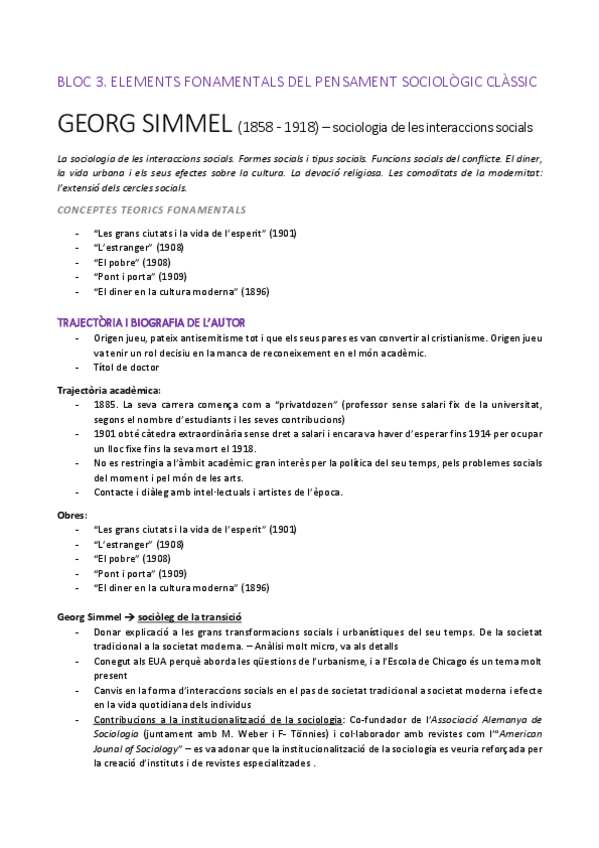 BLOC 3. ELEMENTS FONAMENTALS DEL PENSAMENT SOCIOLÒGIC CLÀSSIC

GEORG SIMMEL (1858 - 1918) – sociologia de les interaccions socials

La sociologia de les interaccions socials. Formes socials i tipus socials. Funcions socials del conflicte. El diner, la vida urbana i els seus efectes sobre la cultura. La devoció religiosa. Les comoditats de la modernitat: l'extensió dels cercles socials.

CONCEPTES TEORICS FONAMENTALS

- "Les grans ciutats i la vida de l'esperit" (1901)
- "L'estranger" (1908)
- "El pobre" (1908)
- "Pont i porta" (1909)
- "El diner en la cultura moderna" (1896)

TRAJECTÒRIA I BIOGRAFIA DE L'AUTOR

- Origen jueu, pateix antisemitisme tot i que els seus pares es van convertir al cristianisme. Origen jueu va tenir un rol decisiu en la manca de reconeixement en el món acadèmic.
- Títol de doctor

Trajectòria acadèmica:

- 1885. La seva carrera comença com a "privatdozen" (professor sense salari fix de la universitat, segons el nombre d'estudiants i les seves contribucions)
- 1901 obté càtedra extraordinària sense dret a salari i encara va haver d'esperar fins 1914 per ocupar un lloc fixe fins la seva mort el 1918.
- No es restringia a l'àmbit acadèmic: gran interès per la política del seu temps, pels problemes socials del moment i pel món de les arts.
- Contacte i diàleg amb intel·lectuals i artistes de l'època.

Obres:

- "Les grans ciutats i la vida de l'esperit" (1901)
- "L'estranger" (1908)
- "El pobre" (1908)
- "Pont i porta" (1909)
- "El diner en la cultura moderna" (1896)

Georg Simmel → sociòleg de la transició

- Donar explicació a les grans transformacions socials i urbanístiques del seu temps. De la societat tradicional a la societat moderna. – Anàlisi molt micro, va als detalls
- Conegut als EUA perquè aborda les qüestions de l'urbanisme, i a l'Escola de Chicago és un tema molt present
- Canvis en la forma d'interaccions socials en el pas de societat tradicional a societat moderna i efecte en la vida quotidiana dels individus
- Contribucions a la institucionalització de la sociologia: Co-fundador de l'Associació Alemanya de Sociologia (juntament amb M. Weber i F- Tönnies) i col·laborador amb revistes com l'"American Jounal of Sociology" – es va adonar que la institucionalització de la sociologia es veuria reforçada per la creació d'instituts i de revistes especialitzades .